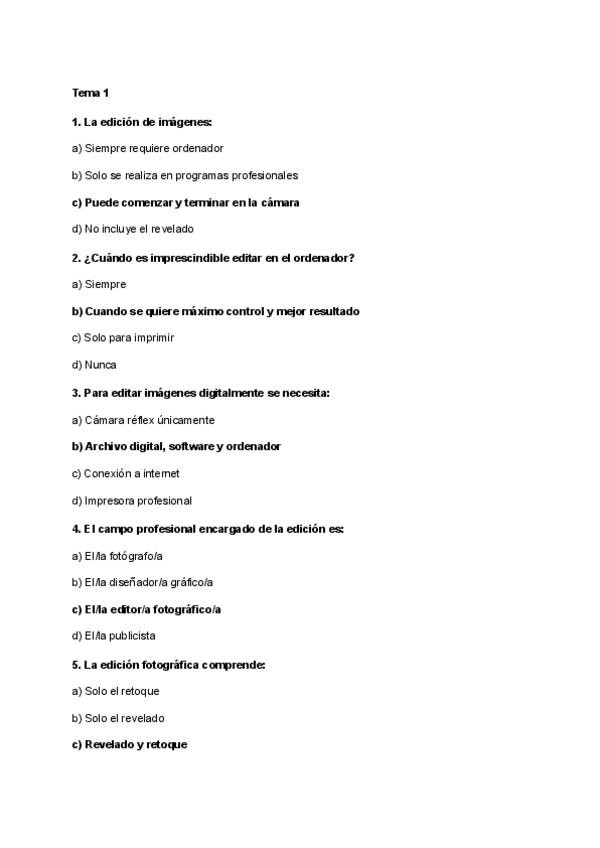 Tema 1

1. La edición de imágenes:

a) Siempre requiere ordenador

b) Solo se realiza en programas profesionales

c) Puede comenzar y terminar en la cámara

d) No incluye el revelado

2. ¿Cuándo es imprescindible editar en el ordenador?

a) Siempre

b) Cuando se quiere máximo control y mejor resultado

c) Solo para imprimir

d) Nunca

3. Para editar imágenes digitalmente se necesita:

a) Cámara réflex únicamente

b) Archivo digital, software y ordenador

c) Conexión a internet

d) Impresora profesional

4. El campo profesional encargado de la edición es:

a) El/la fotógrafo/a

b) El/la diseñador/a gráfico/a

c) El/la editor/a fotográfico/a

d) El/la publicista

5. La edición fotográfica comprende:

a) Solo el retoque

b) Solo el revelado

c) Revelado y retoque